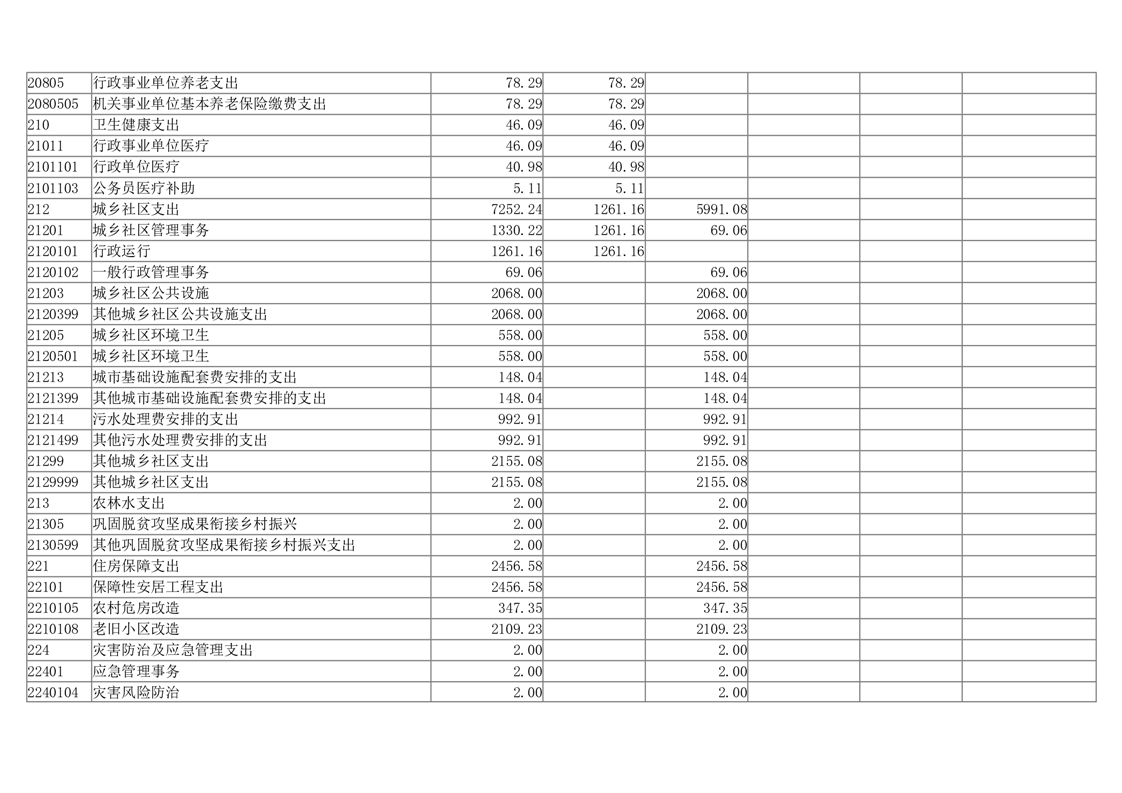 | | | | | | | | |
|---|---|---|---|---|---|---|---|
| 20805 | 行政事业单位养老支出 | 78.29 | 78.29 | | | | |
| 2080505 | 机关事业单位基本养老保险缴费支出 | 78.29 | 78.29 | | | | |
| 210 | 卫生健康支出 | 46.09 | 46.09 | | | | |
| 21011 | 行政事业单位医疗 | 46.09 | 46.09 | | | | |
| 2101101 | 行政单位医疗 | 40.98 | 40.98 | | | | |
| 2101103 | 公务员医疗补助 | 5.11 | 5.11 | | | | |
| 212 | 城乡社区支出 | 7252.24 | 1261.16 | 5991.08 | | | |
| 21201 | 城乡社区管理事务 | 1330.22 | 1261.16 | 69.06 | | | |
| 2120101 | 行政运行 | 1261.16 | 1261.16 | | | | |
| 2120102 | 一般行政管理事务 | 69.06 | | 69.06 | | | |
| 21203 | 城乡社区公共设施 | 2068.00 | | 2068.00 | | | |
| 2120399 | 其他城乡社区公共设施支出 | 2068.00 | | 2068.00 | | | |
| 21205 | 城乡社区环境卫生 | 558.00 | | 558.00 | | | |
| 2120501 | 城乡社区环境卫生 | 558.00 | | 558.00 | | | |
| 21213 | 城市基础设施配套费安排的支出 | 148.04 | | 148.04 | | | |
| 2121399 | 其他城市基础设施配套费安排的支出 | 148.04 | | 148.04 | | | |
| 21214 | 污水处理费安排的支出 | 992.91 | | 992.91 | | | |
| 2121499 | 其他污水处理费安排的支出 | 992.91 | | 992.91 | | | |
| 21299 | 其他城乡社区支出 | 2155.08 | | 2155.08 | | | |
| 2129999 | 其他城乡社区支出 | 2155.08 | | 2155.08 | | | |
| 213 | 农林水支出 | 2.00 | | 2.00 | | | |
| 21305 | 巩固脱贫攻坚成果衔接乡村振兴 | 2.00 | | 2.00 | | | |
| 2130599 | 其他巩固脱贫攻坚成果衔接乡村振兴支出 | 2.00 | | 2.00 | | | |
| 221 | 住房保障支出 | 2456.58 | | 2456.58 | | | |
| 22101 | 保障性安居工程支出 | 2456.58 | | 2456.58 | | | |
| 2210105 | 农村危房改造 | 347.35 | | 347.35 | | | |
| 2210108 | 老旧小区改造 | 2109.23 | | 2109.23 | | | |
| 224 | 灾害防治及应急管理支出 | 2.00 | | 2.00 | | | |
| 22401 | 应急管理事务 | 2.00 | | 2.00 | | | |
| 2240104 | 灾害风险防治 | 2.00 | | 2.00 | | | |